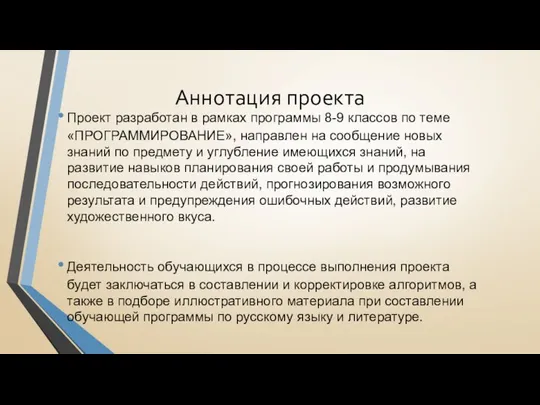 Аннотация проекта

• Проект разработан в рамках программы 8-9 классов по теме «ПРОГРАММИРОВАНИЕ», направлен на сообщение новых знаний по предмету и углубление имеющихся знаний, на развитие навыков планирования своей работы и продумывания последовательности действий, прогнозирования возможного результата и предупреждения ошибочных действий, развитие художественного вкуса.

• Деятельность обучающихся в процессе выполнения проекта будет заключаться в составлении и корректировке алгоритмов, а также в подборе иллюстративного материала при составлении обучающей программы по русскому языку и литературе.